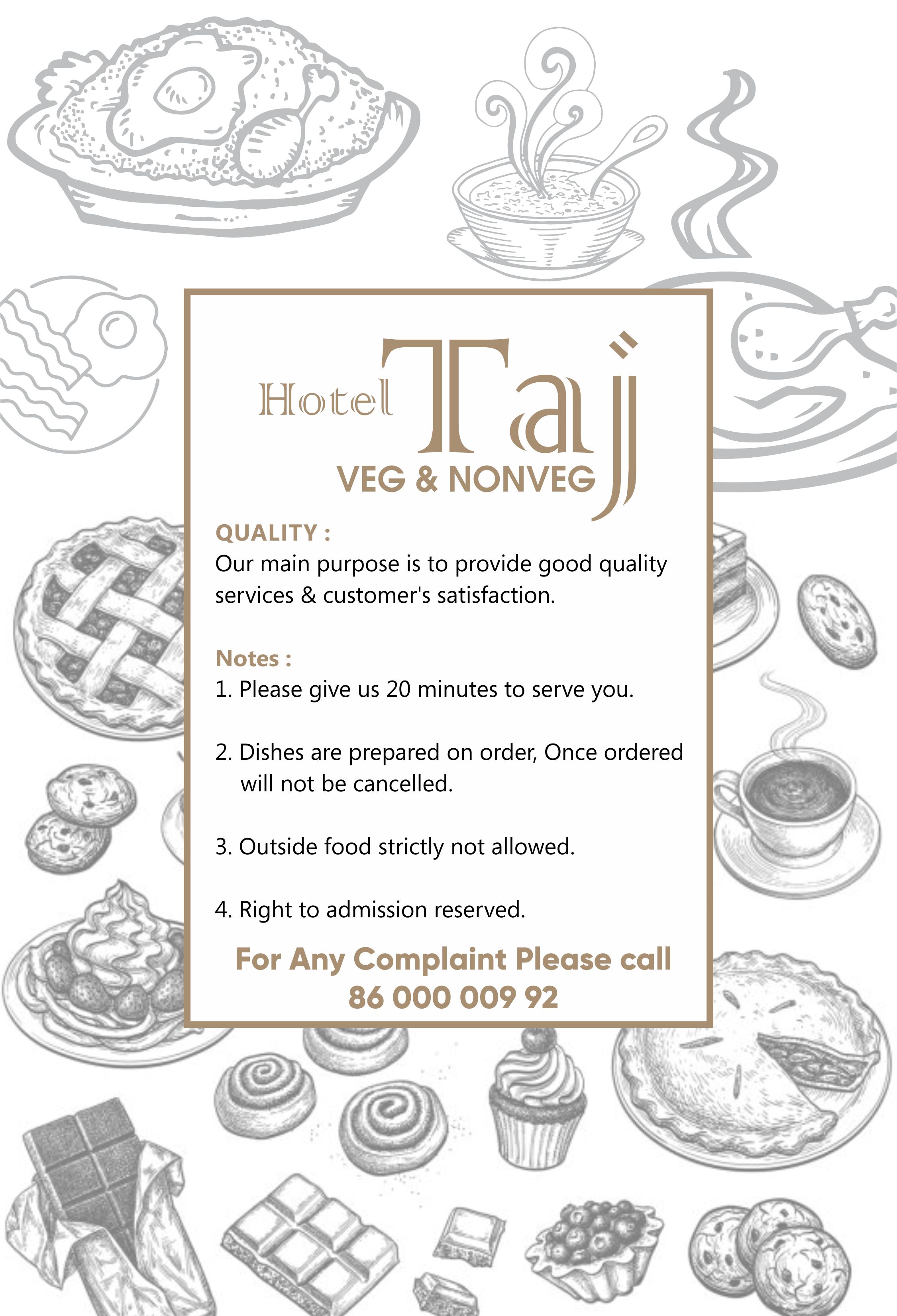 Hotel Taj
VEG & NONVEG

QUALITY :
Our main purpose is to provide good quality services & customer's satisfaction.

Notes :
1. Please give us 20 minutes to serve you.

2. Dishes are prepared on order, Once ordered will not be cancelled.

3. Outside food strictly not allowed.

4. Right to admission reserved.

For Any Complaint Please call
86 000 009 92